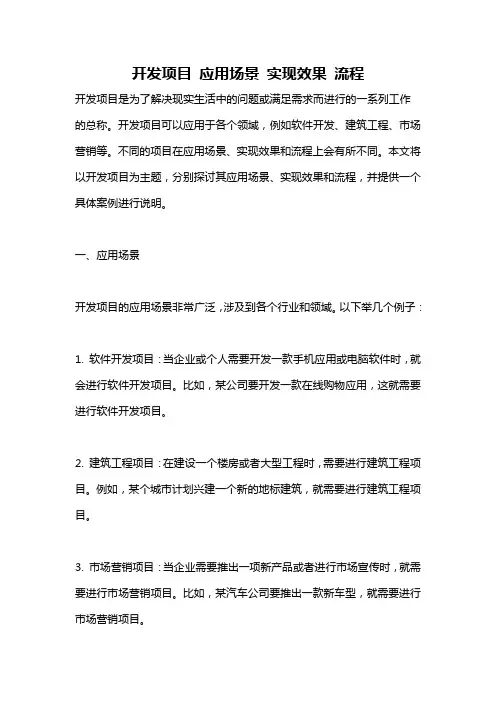 开发项目 应用场景 实现效果 流程

开发项目是为了解决现实生活中的问题或满足需求而进行的一系列工作的总称。开发项目可以应用于各个领域，例如软件开发、建筑工程、市场营销等。不同的项目在应用场景、实现效果和流程上会有所不同。本文将以开发项目为主题，分别探讨其应用场景、实现效果和流程，并提供一个具体案例进行说明。

一、应用场景

开发项目的应用场景非常广泛，涉及到各个行业和领域。以下举几个例子：

1. 软件开发项目：当企业或个人需要开发一款手机应用或电脑软件时，就会进行软件开发项目。比如，某公司要开发一款在线购物应用，这就需要进行软件开发项目。

2. 建筑工程项目：在建设一个楼房或者大型工程时，需要进行建筑工程项目。例如，某个城市计划兴建一个新的地标建筑，就需要进行建筑工程项目。

3. 市场营销项目：当企业需要推出一项新产品或者进行市场宣传时，就需要进行市场营销项目。比如，某汽车公司要推出一款新车型，就需要进行市场营销项目。